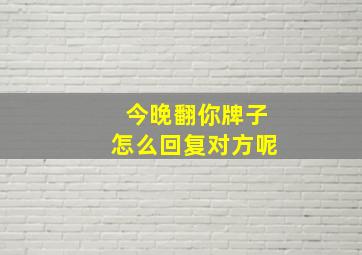 今晚翻你牌子
怎么回复对方呢